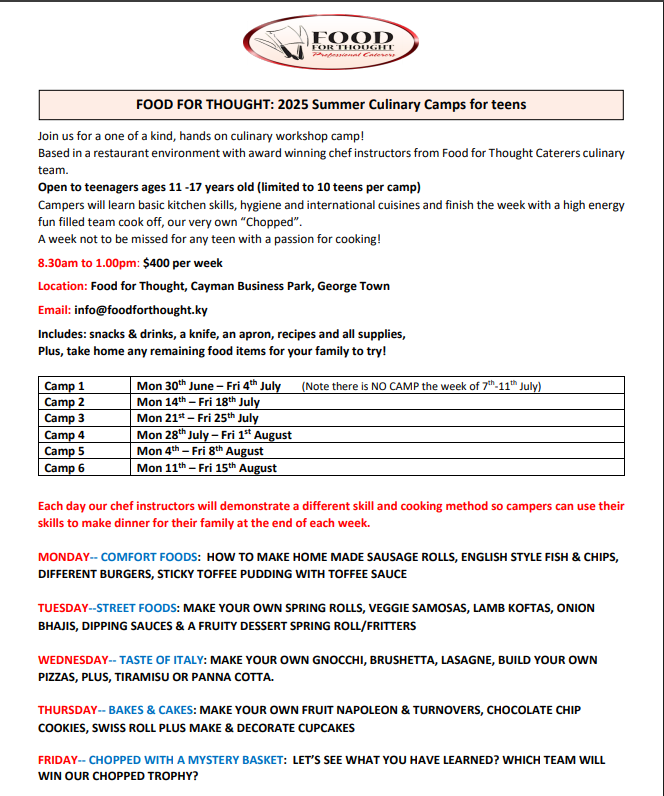 FOOD FOR THOUGHT Professional Caterers

FOOD FOR THOUGHT: 2025 Summer Culinary Camps for teens

Join us for a one of a kind, hands on culinary workshop camp!
Based in a restaurant environment with award winning chef instructors from Food for Thought Caterers culinary team.
Open to teenagers ages 11 -17 years old (limited to 10 teens per camp)
Campers will learn basic kitchen skills, hygiene and international cuisines and finish the week with a high energy fun filled team cook off, our very own "Chopped".
A week not to be missed for any teen with a passion for cooking!

8.30am to 1.00pm: $400 per week

Location: Food for Thought, Cayman Business Park, George Town

Email: info@foodforthought.ky

Includes: snacks & drinks, a knife, an apron, recipes and all supplies,
Plus, take home any remaining food items for your family to try!

| Camp 1 | Mon 30$^{th}$ June – Fri 4$^{th}$ July (Note there is NO CAMP the week of 7$^{th}$-11$^{th}$ July) |
|---|---|
| Camp 2 | Mon 14$^{th}$ – Fri 18$^{th}$ July |
| Camp 3 | Mon 21$^{st}$ – Fri 25$^{th}$ July |
| Camp 4 | Mon 28$^{th}$ July – Fri 1$^{st}$ August |
| Camp 5 | Mon 4$^{th}$ – Fri 8$^{th}$ August |
| Camp 6 | Mon 11$^{th}$ – Fri 15$^{th}$ August |

Each day our chef instructors will demonstrate a different skill and cooking method so campers can use their skills to make dinner for their family at the end of each week.

MONDAY-- COMFORT FOODS: HOW TO MAKE HOME MADE SAUSAGE ROLLS, ENGLISH STYLE FISH & CHIPS, DIFFERENT BURGERS, STICKY TOFFEE PUDDING WITH TOFFEE SAUCE

TUESDAY--STREET FOODS: MAKE YOUR OWN SPRING ROLLS, VEGGIE SAMOSAS, LAMB KOFTAS, ONION BHAJIS, DIPPING SAUCES & A FRUITY DESSERT SPRING ROLL/FRITTERS

WEDNESDAY-- TASTE OF ITALY: MAKE YOUR OWN GNOCCHI, BRUSHETTA, LASAGNE, BUILD YOUR OWN PIZZAS, PLUS, TIRAMISU OR PANNA COTTA.

THURSDAY-- BAKES & CAKES: MAKE YOUR OWN FRUIT NAPOLEON & TURNOVERS, CHOCOLATE CHIP COOKIES, SWISS ROLL PLUS MAKE & DECORATE CUPCAKES

FRIDAY-- CHOPPED WITH A MYSTERY BASKET: LET'S SEE WHAT YOU HAVE LEARNED? WHICH TEAM WILL WIN OUR CHOPPED TROPHY?